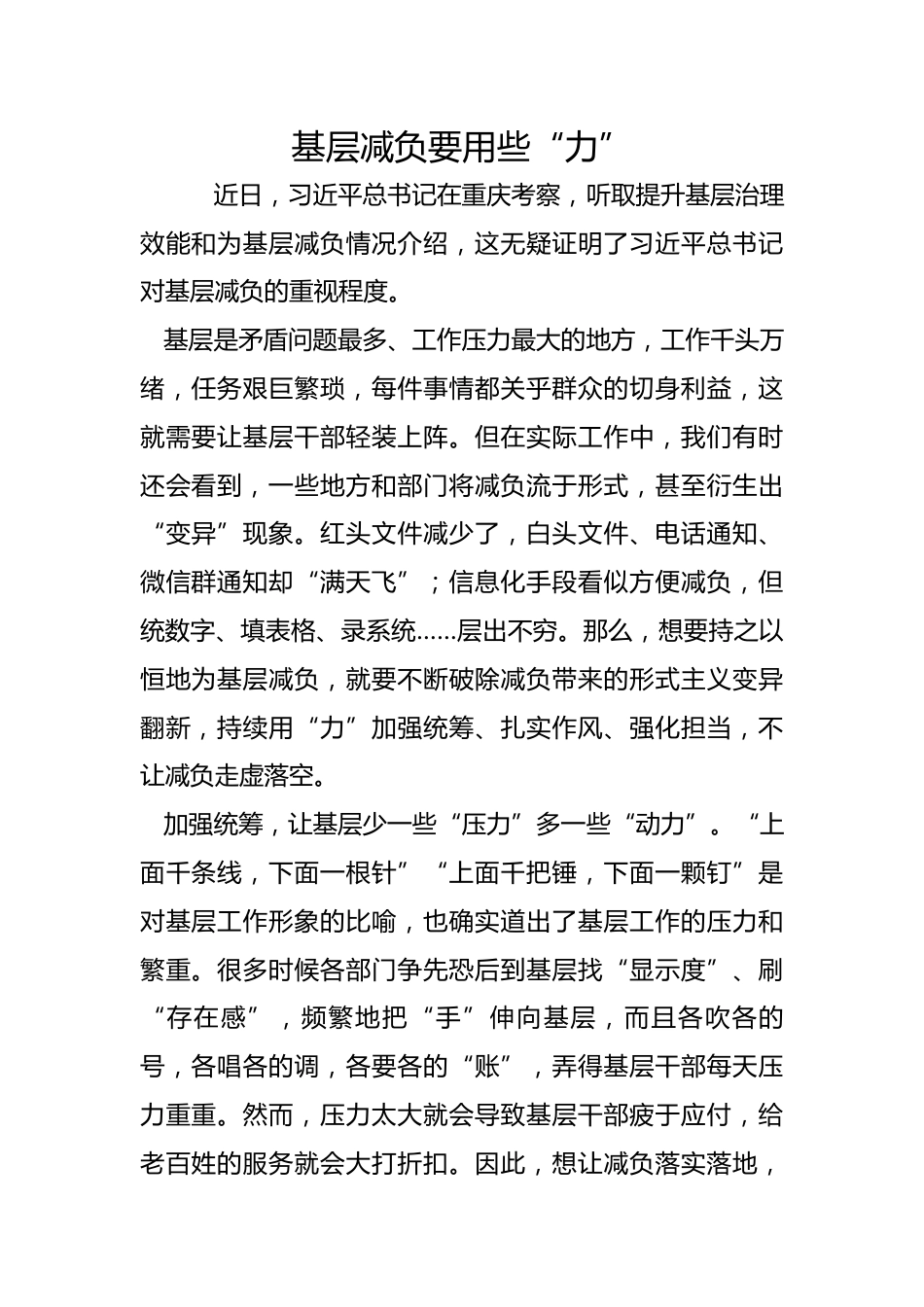 基层减负要用些“力”

近日，习近平总书记在重庆考察，听取提升基层治理效能和为基层减负情况介绍，这无疑证明了习近平总书记对基层减负的重视程度。

基层是矛盾问题最多、工作压力最大的地方，工作千头万绪，任务艰巨繁琐，每件事情都关乎群众的切身利益，这就需要让基层干部轻装上阵。但在实际工作中，我们有时还会看到，一些地方和部门将减负流于形式，甚至衍生出“变异”现象。红头文件减少了，白头文件、电话通知、微信群通知却“满天飞”；信息化手段看似方便减负，但统数字、填表格、录系统……层出不穷。那么，想要持之以恒地为基层减负，就要不断破除减负带来的形式主义变异翻新，持续用“力”加强统筹、扎实作风、强化担当，不让减负走虚落空。

加强统筹，让基层少一些“压力”多一些“动力”。“上面千条线，下面一根针”“上面千把锤，下面一颗钉”是对基层工作形象的比喻，也确实道出了基层工作的压力和繁重。很多时候各部门争先恐后到基层找“显示度”、刷“存在感”，频繁地把“手”伸向基层，而且各吹各的号，各唱各的调，各要各的“账”，弄得基层干部每天压力重重。然而，压力太大就会导致基层干部疲于应付，给老百姓的服务就会大打折扣。因此，想让减负落实落地，